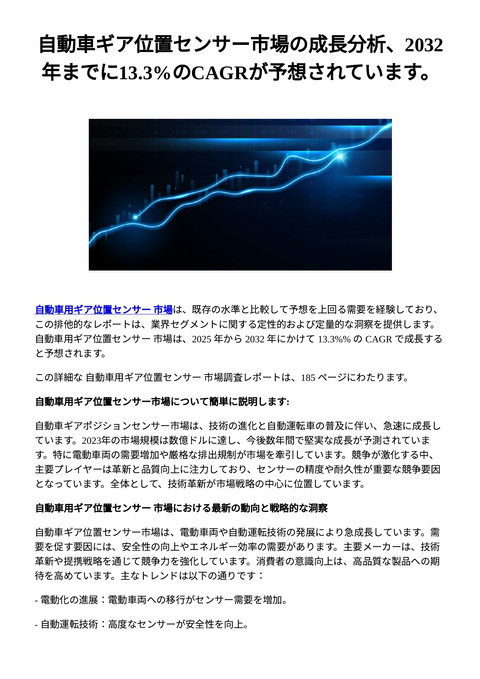 自動車ギア位置センサー市場の成長分析、2032年までに13.3%のCAGRが予想されています。

自動車用ギア位置センサー 市場は、既存の水準と比較して予想を上回る需要を経験しており、この排他的なレポートは、業界セグメントに関する定性的および定量的な洞察を提供します。自動車用ギア位置センサー 市場は、2025 年から 2032 年にかけて 13.3%% の CAGR で成長すると予想されます。

この詳細な 自動車用ギア位置センサー 市場調査レポートは、185 ページにわたります。

自動車用ギア位置センサー市場について簡単に説明します:

自動車ギアポジションセンサー市場は、技術の進化と自動運転車の普及に伴い、急速に成長しています。2023年の市場規模は数億ドルに達し、今後数年間で堅実な成長が予測されています。特に電動車両の需要増加や厳格な排出規制が市場を牽引しています。競争が激化する中、主要プレイヤーは革新と品質向上に注力しており、センサーの精度や耐久性が重要な競争要因となっています。全体として、技術革新が市場戦略の中心に位置しています。

自動車用ギア位置センサー 市場における最新の動向と戦略的な洞察

自動車ギア位置センサー市場は、電動車両や自動運転技術の発展により急成長しています。需要を促す要因には、安全性の向上やエネルギー効率の需要があります。主要メーカーは、技術革新や提携戦略を通じて競争力を強化しています。消費者の意識向上は、高品質な製品への期待を高めています。主なトレンドは以下の通りです：

- 電動化の進展：電動車両への移行がセンサー需要を増加。

- 自動運転技術：高度なセンサーが安全性を向上。